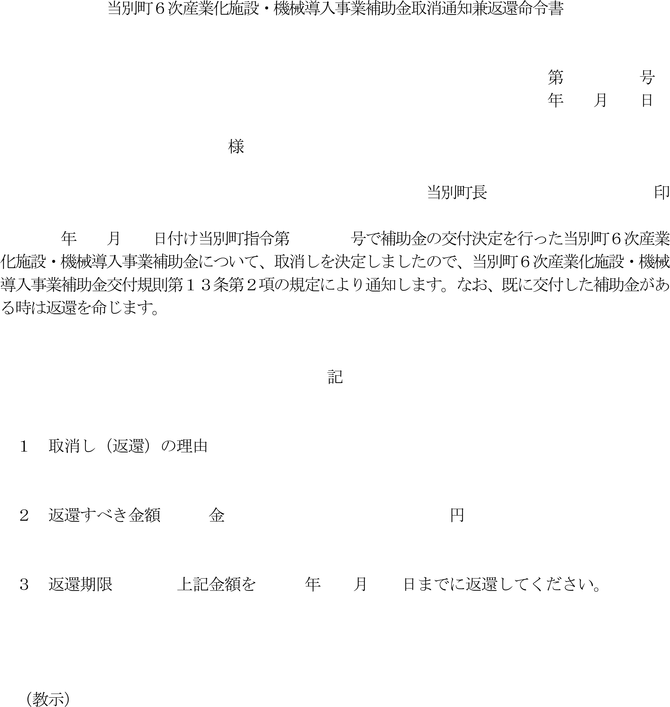 当別町６次産業化施設・機械導入事業補助金取消通知兼返還命令書

第　　　号
年　月　日

様

当別町長　　　　　　印

年　月　日付け当別町指令第　　　号で補助金の交付決定を行った当別町６次産業化施設・機械導入事業補助金について、取消しを決定しましたので、当別町６次産業化施設・機械導入事業補助金交付規則第１３条第２項の規定により通知します。なお、既に交付した補助金がある時は返還を命じます。

記

１　取消し（返還）の理由

２　返還すべき金額　　金　　　　　　円

３　返還期限　　上記金額を　　年　　月　　日までに返還してください。

（教示）